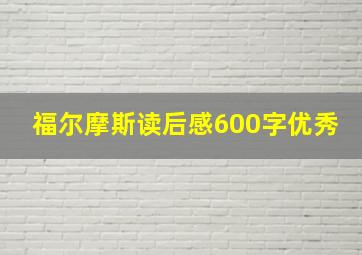 福尔摩斯读后感600字优秀